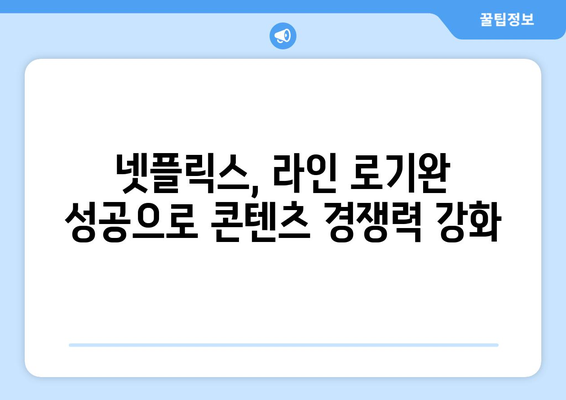 꿀팁정보

넷플릭스, 라인 로기완 성공으로 콘텐츠 경쟁력 강화